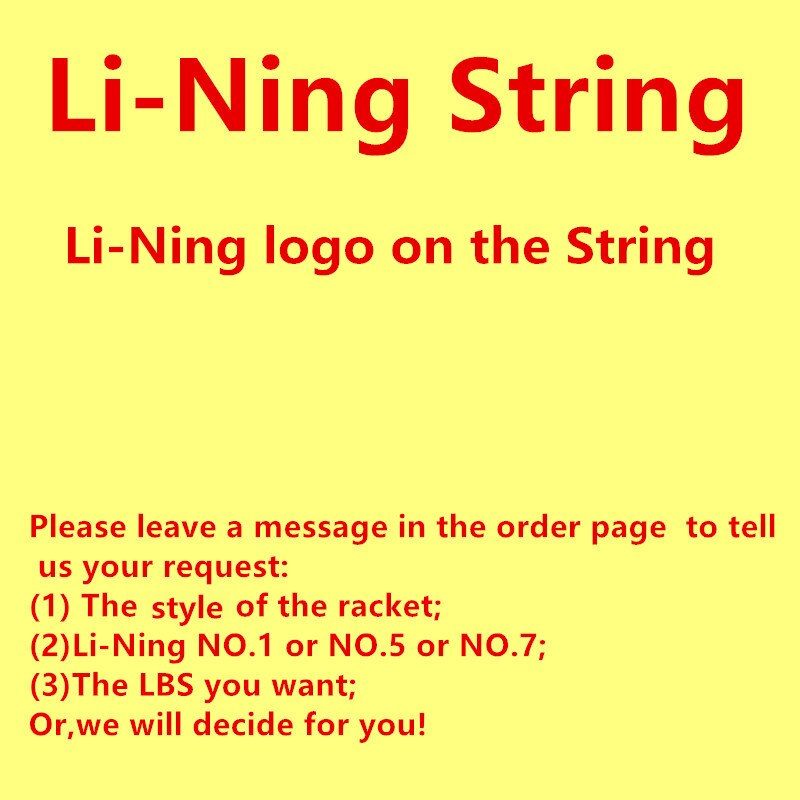 Li-Ning String

Li-Ning logo on the String

Please leave a message in the order page to tell us your request:
(1) The style of the racket;
(2)Li-Ning NO.1 or NO.5 or NO.7;
(3)The LBS you want;
Or,we will decide for you!